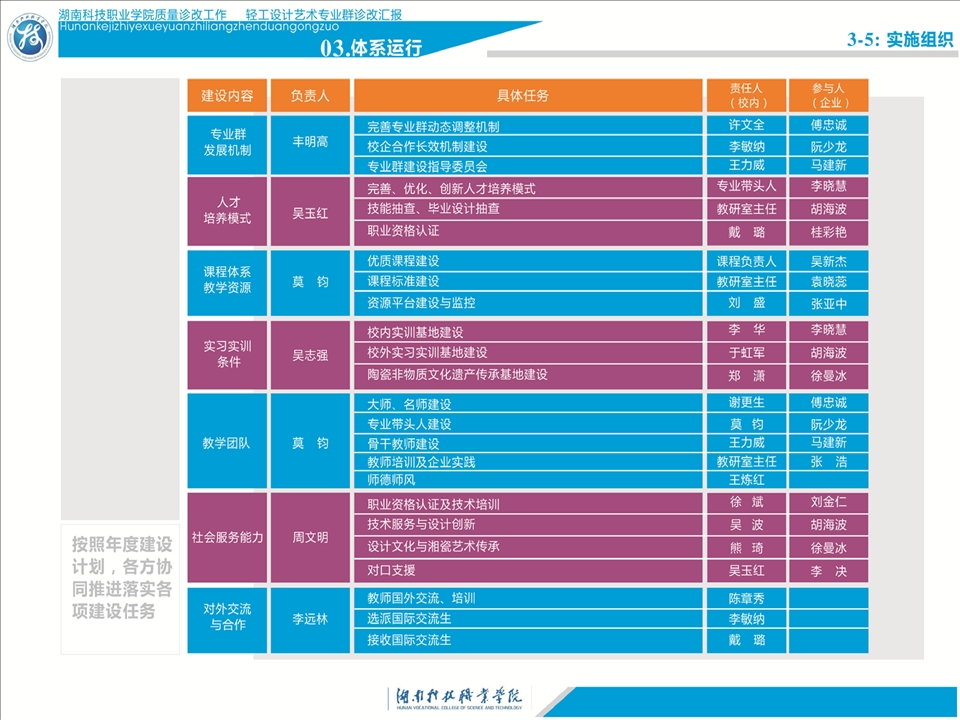 湖南科技职业学院质量诊改工作　轻工设计艺术专业群诊改汇报
Hunankejizhiyexueyuanzhiliangzhenduangongzuo

03.体系运行

3-5: 实施组织

| 建设内容 | 负责人 | 具体任务 | 责任人（校内） | 参与人（企业） |
|---|---|---|---|---|
| 专业群发展机制 | 丰明高 | 完善专业群动态调整机制 | 许文全 | 傅忠诚 |
| | | 校企合作长效机制建设 | 李敏纳 | 阮少龙 |
| | | 专业群建设指导委员会 | 王力威 | 马建新 |
| 人才培养模式 | 吴玉红 | 完善、优化、创新人才培养模式 | 专业带头人 | 李晓慧 |
| | | 技能抽查、毕业设计抽查 | 教研室主任 | 胡海波 |
| | | 职业资格认证 | 戴　璐 | 桂彩艳 |
| 课程体系教学资源 | 莫　钧 | 优质课程建设 | 课程负责人 | 吴新杰 |
| | | 课程标准建设 | 教研室主任 | 袁晓蕊 |
| | | 资源平台建设与监控 | 刘　盛 | 张亚中 |
| 实习实训条件 | 吴志强 | 校内实训基地建设 | 李　华 | 李晓慧 |
| | | 校外实习实训基地建设 | 于虹军 | 胡海波 |
| | | 陶瓷非物质文化遗产传承基地建设 | 郑　潇 | 徐曼冰 |
| 教学团队 | 莫　钧 | 大师、名师建设 | 谢更生 | 傅忠诚 |
| | | 专业带头人建设 | 莫　钧 | 阮少龙 |
| | | 骨干教师建设 | 王力威 | 马建新 |
| | | 教师培训及企业实践 | 教研室主任 | 张　浩 |
| | | 师德师风 | 王炼红 | |
| 社会服务能力 | 周文明 | 职业资格认证及技术培训 | 徐　斌 | 刘金仁 |
| | | 技术服务与设计创新 | 吴　波 | 胡海波 |
| | | 设计文化与湘瓷艺术传承 | 熊　琦 | 徐曼冰 |
| | | 对口支援 | 吴玉红 | 李　决 |
| 对外交流与合作 | 李远林 | 教师国外交流、培训 | 陈章秀 | |
| | | 选派国际交流生 | 李敏纳 | |
| | | 接收国际交流生 | 戴　璐 | |

按照年度建设计划，各方协同推进落实各项建设任务

湖南科技职业学院
HUNAN VOCATIONAL COLLEGE OF SCIENCE AND TECHNOLOGY